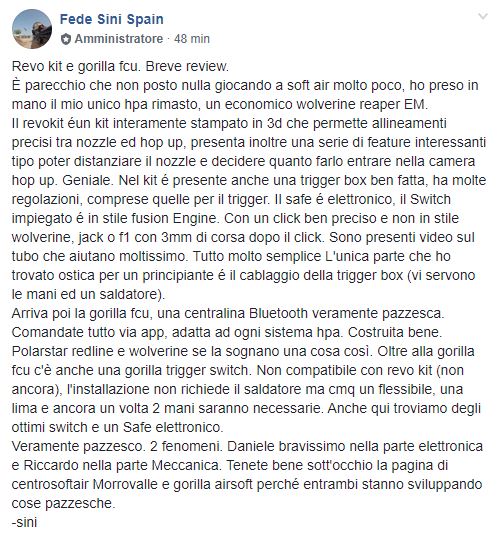 Fede Sini Spain
Amministratore · 48 min

Revo kit e gorilla fcu. Breve review.
È parecchio che non posto nulla giocando a soft air molto poco, ho preso in mano il mio unico hpa rimasto, un economico wolverine reaper EM.
Il revokit éun kit interamente stampato in 3d che permette allineamenti precisi tra nozzle ed hop up, presenta inoltre una serie di feature interessanti tipo poter distanziare il nozzle e decidere quanto farlo entrare nella camera hop up. Geniale. Nel kit é presente anche una trigger box ben fatta, ha molte regolazioni, comprese quelle per il trigger. Il safe é elettronico, il Switch impiegato é in stile fusion Engine. Con un click ben preciso e non in stile wolverine, jack o f1 con 3mm di corsa dopo il click. Sono presenti video sul tubo che aiutano moltissimo. Tutto molto semplice L'unica parte che ho trovato ostica per un principiante é il cablaggio della trigger box (vi servono le mani ed un saldatore).
Arriva poi la gorilla fcu, una centralina Bluetooth veramente pazzesca. Comandate tutto via app, adatta ad ogni sistema hpa. Costruita bene. Polarstar redline e wolverine se la sognano una cosa così. Oltre alla gorilla fcu c'è anche una gorilla trigger switch. Non compatibile con revo kit (non ancora), l'installazione non richiede il saldatore ma cmq un flessibile, una lima e ancora un volta 2 mani saranno necessarie. Anche qui troviamo degli ottimi switch e un Safe elettronico.
Veramente pazzesco. 2 fenomeni. Daniele bravissimo nella parte elettronica e Riccardo nella parte Meccanica. Tenete bene sott'occhio la pagina di centrosoftair Morrovalle e gorilla airsoft perché entrambi stanno sviluppando cose pazzesche.
-sini